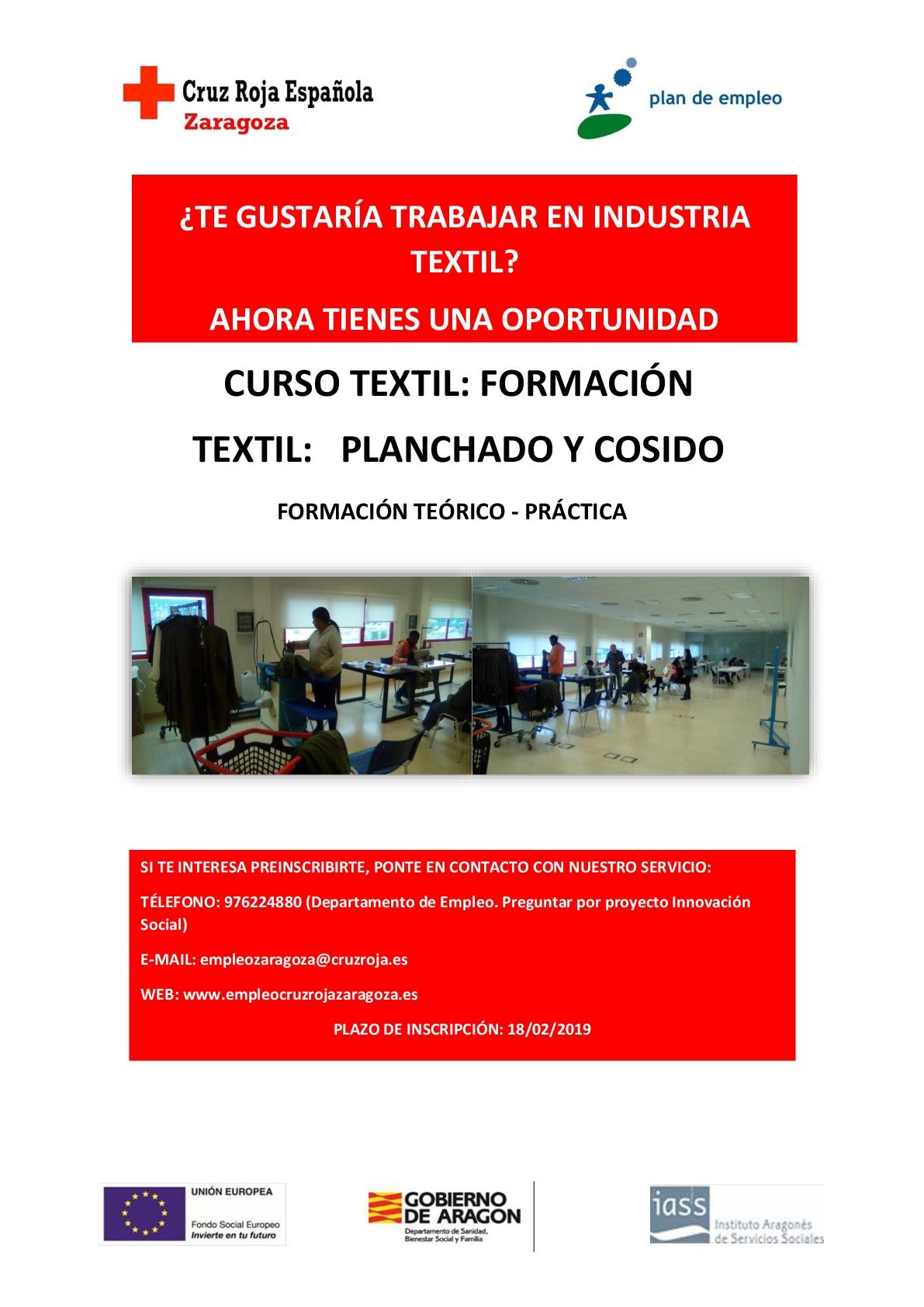 Cruz Roja Española
Zaragoza

plan de empleo

¿TE GUSTARÍA TRABAJAR EN INDUSTRIA TEXTIL?

AHORA TIENES UNA OPORTUNIDAD

CURSO TEXTIL: FORMACIÓN

TEXTIL: PLANCHADO Y COSIDO

FORMACIÓN TEÓRICO - PRÁCTICA

SI TE INTERESA PREINSCRIBIRTE, PONTE EN CONTACTO CON NUESTRO SERVICIO:

TÉLEFONO: 976224880 (Departamento de Empleo. Preguntar por proyecto Innovación Social)

E-MAIL: empleozaragoza@cruzroja.es

WEB: www.empleocruzrojazaragoza.es

PLAZO DE INSCRIPCIÓN: 18/02/2019

UNIÓN EUROPEA
Fondo Social Europeo
Invierte en tu futuro

GOBIERNO DE ARAGON
Departamento de Sanidad, Bienestar Social y Familia

iass
Instituto Aragonés de Servicios Sociales